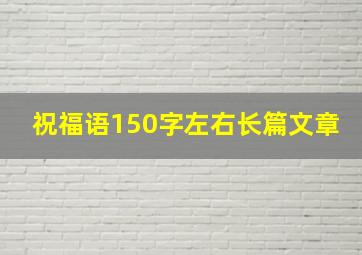 祝福语150字左右长篇文章